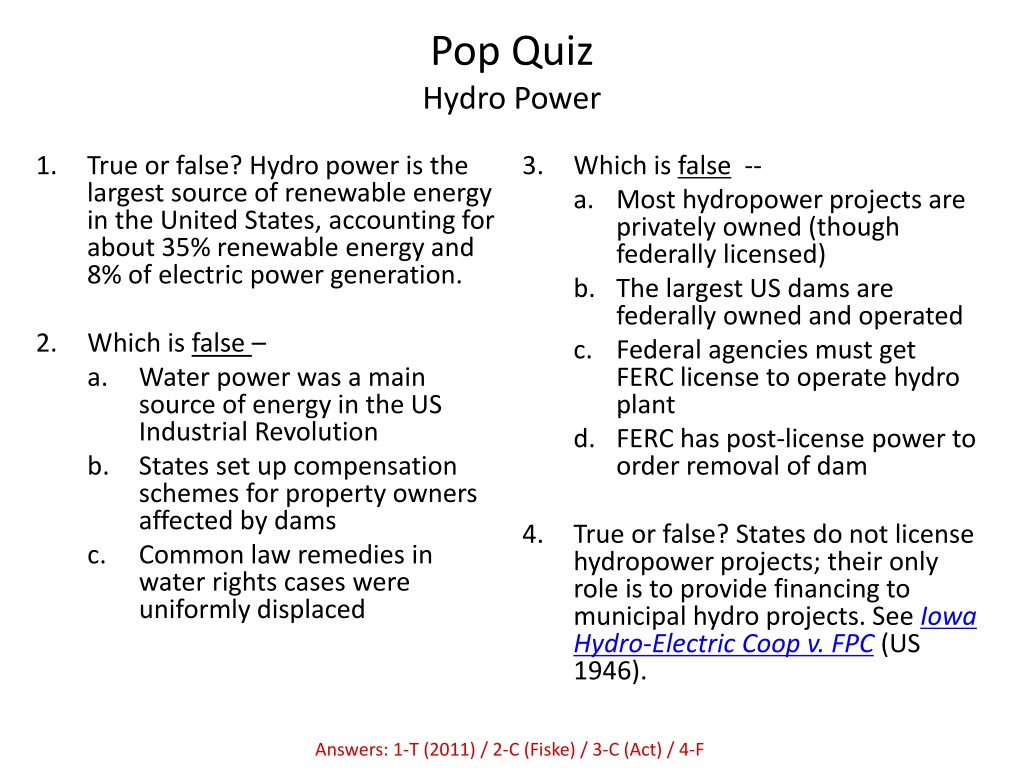 Pop Quiz
Hydro Power

1. True or false? Hydro power is the largest source of renewable energy in the United States, accounting for about 35% renewable energy and 8% of electric power generation.

2. Which is false –
a. Water power was a main source of energy in the US Industrial Revolution
b. States set up compensation schemes for property owners affected by dams
c. Common law remedies in water rights cases were uniformly displaced

3. Which is false --
a. Most hydropower projects are privately owned (though federally licensed)
b. The largest US dams are federally owned and operated
c. Federal agencies must get FERC license to operate hydro plant
d. FERC has post-license power to order removal of dam

4. True or false? States do not license hydropower projects; their only role is to provide financing to municipal hydro projects. See Iowa Hydro-Electric Coop v. FPC (US 1946).

Answers: 1-T (2011) / 2-C (Fiske) / 3-C (Act) / 4-F